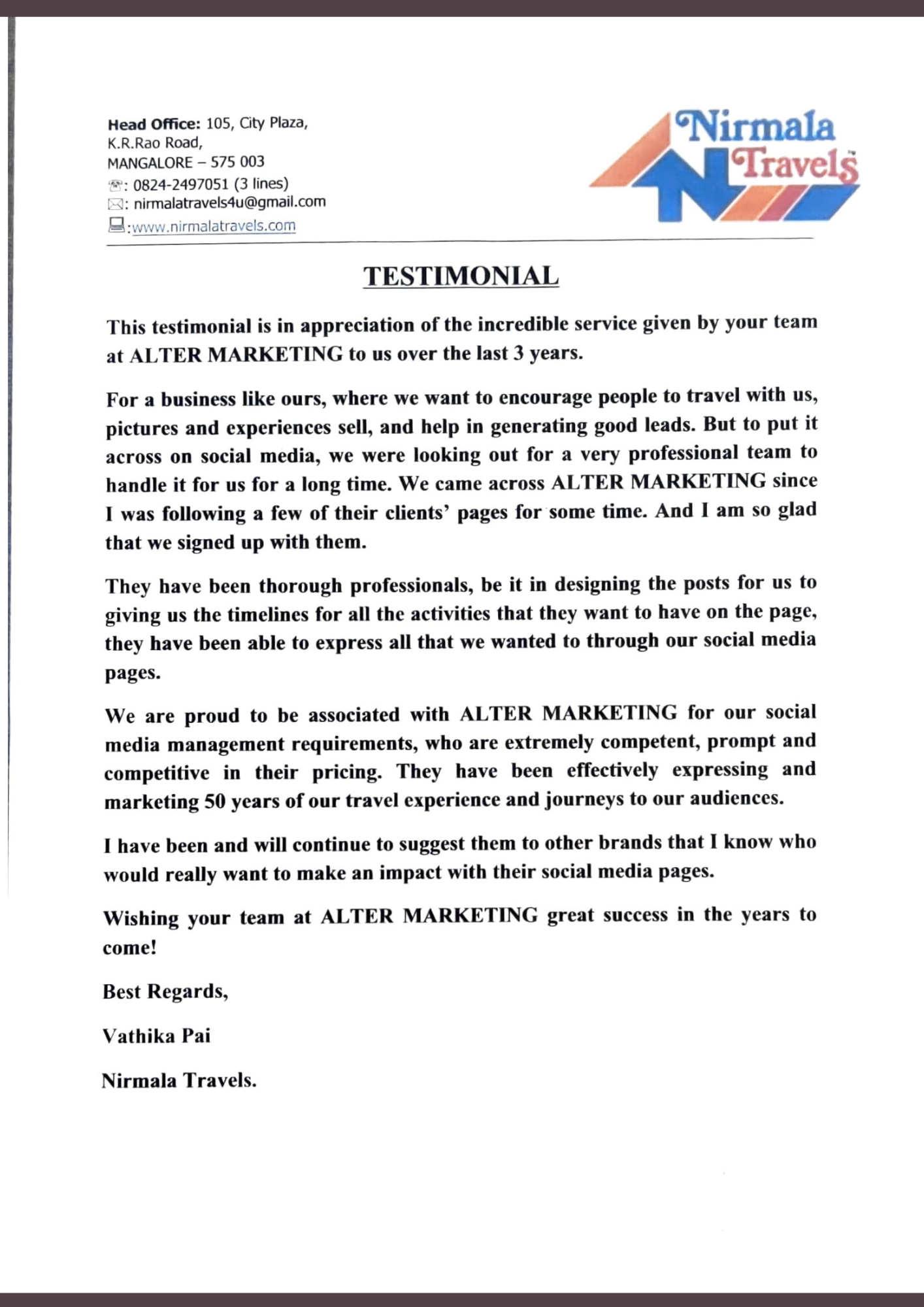 Head Office: 105, City Plaza,
K.R.Rao Road,
MANGALORE – 575 003
: 0824-2497051 (3 lines)
: nirmalatravels4u@gmail.com
:www.nirmalatravels.com

Nirmala Travels

TESTIMONIAL

This testimonial is in appreciation of the incredible service given by your team at ALTER MARKETING to us over the last 3 years.

For a business like ours, where we want to encourage people to travel with us, pictures and experiences sell, and help in generating good leads. But to put it across on social media, we were looking out for a very professional team to handle it for us for a long time. We came across ALTER MARKETING since I was following a few of their clients' pages for some time. And I am so glad that we signed up with them.

They have been thorough professionals, be it in designing the posts for us to giving us the timelines for all the activities that they want to have on the page, they have been able to express all that we wanted to through our social media pages.

We are proud to be associated with ALTER MARKETING for our social media management requirements, who are extremely competent, prompt and competitive in their pricing. They have been effectively expressing and marketing 50 years of our travel experience and journeys to our audiences.

I have been and will continue to suggest them to other brands that I know who would really want to make an impact with their social media pages.

Wishing your team at ALTER MARKETING great success in the years to come!

Best Regards,

Vathika Pai

Nirmala Travels.